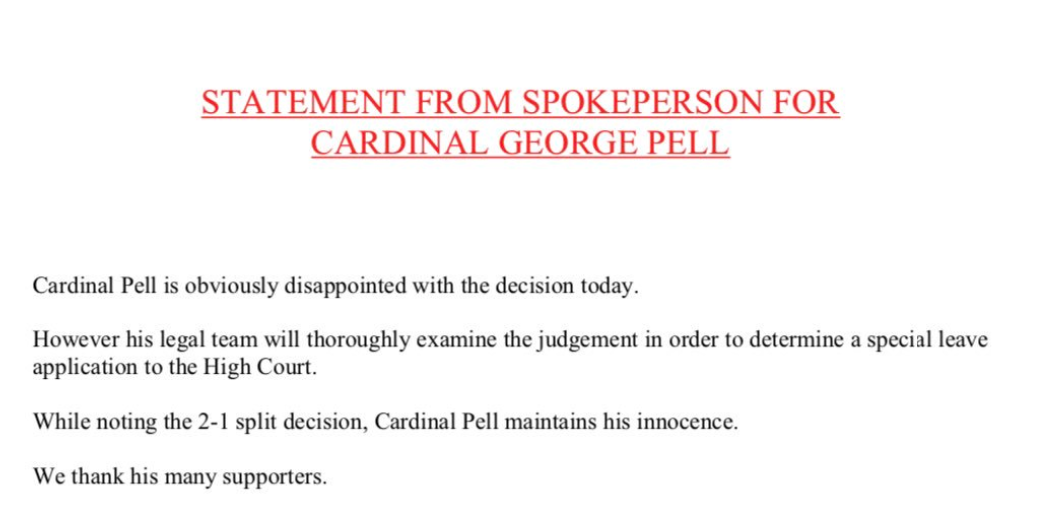 STATEMENT FROM SPOKEPERSON FOR CARDINAL GEORGE PELL

Cardinal Pell is obviously disappointed with the decision today.

However his legal team will thoroughly examine the judgement in order to determine a special leave application to the High Court.

While noting the 2-1 split decision, Cardinal Pell maintains his innocence.

We thank his many supporters.